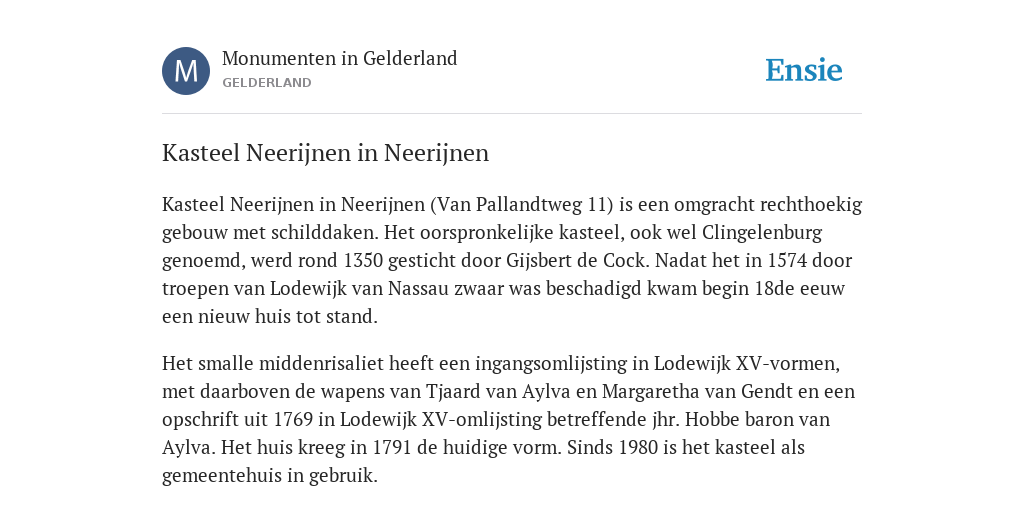 M

Monumenten in Gelderland
GELDERLAND

Ensie

Kasteel Neerijnen in Neerijnen

Kasteel Neerijnen in Neerijnen (Van Pallandtweg 11) is een omgracht rechthoekig gebouw met schilddaken. Het oorspronkelijke kasteel, ook wel Clingelenburg genoemd, werd rond 1350 gesticht door Gijsbert de Cock. Nadat het in 1574 door troepen van Lodewijk van Nassau zwaar was beschadigd kwam begin 18de eeuw een nieuw huis tot stand.

Het smalle middenrisaliet heeft een ingangsomlijsting in Lodewijk XV-vormen, met daarboven de wapens van Tjaard van Aylva en Margaretha van Gendt en een opschrift uit 1769 in Lodewijk XV-omlijsting betreffende jhr. Hobbe baron van Aylva. Het huis kreeg in 1791 de huidige vorm. Sinds 1980 is het kasteel als gemeentehuis in gebruik.